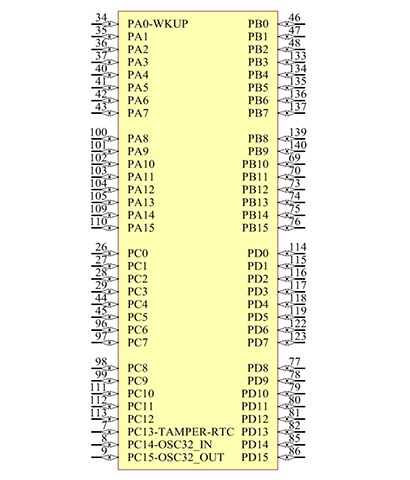 34 PA0-WKUP
35 PA1
36 PA2
37 PA3
40 PA4
41 PA5
42 PA6
43 PA7

100 PA8
101 PA9
102 PA10
103 PA11
104 PA12
105 PA13
109 PA14
110 PA15

26 PC0
27 PC1
28 PC2
29 PC3
44 PC4
45 PC5
96 PC6
97 PC7

98 PC8
99 PC9
111 PC10
112 PC11
113 PC12
7 PC13-TAMPER-RTC
8 PC14-OSC32_IN
9 PC15-OSC32_OUT

PB0 46
PB1 47
PB2 48
PB3 133
PB4 134
PB5 135
PB6 136
PB7 137

PB8 139
PB9 140
PB10 69
PB11 70
PB12 73
PB13 74
PB14 75
PB15 76

PD0 114
PD1 115
PD2 116
PD3 117
PD4 118
PD5 119
PD6 122
PD7 123

PD8 77
PD9 78
PD10 79
PD11 80
PD12 81
PD13 82
PD14 85
PD15 86